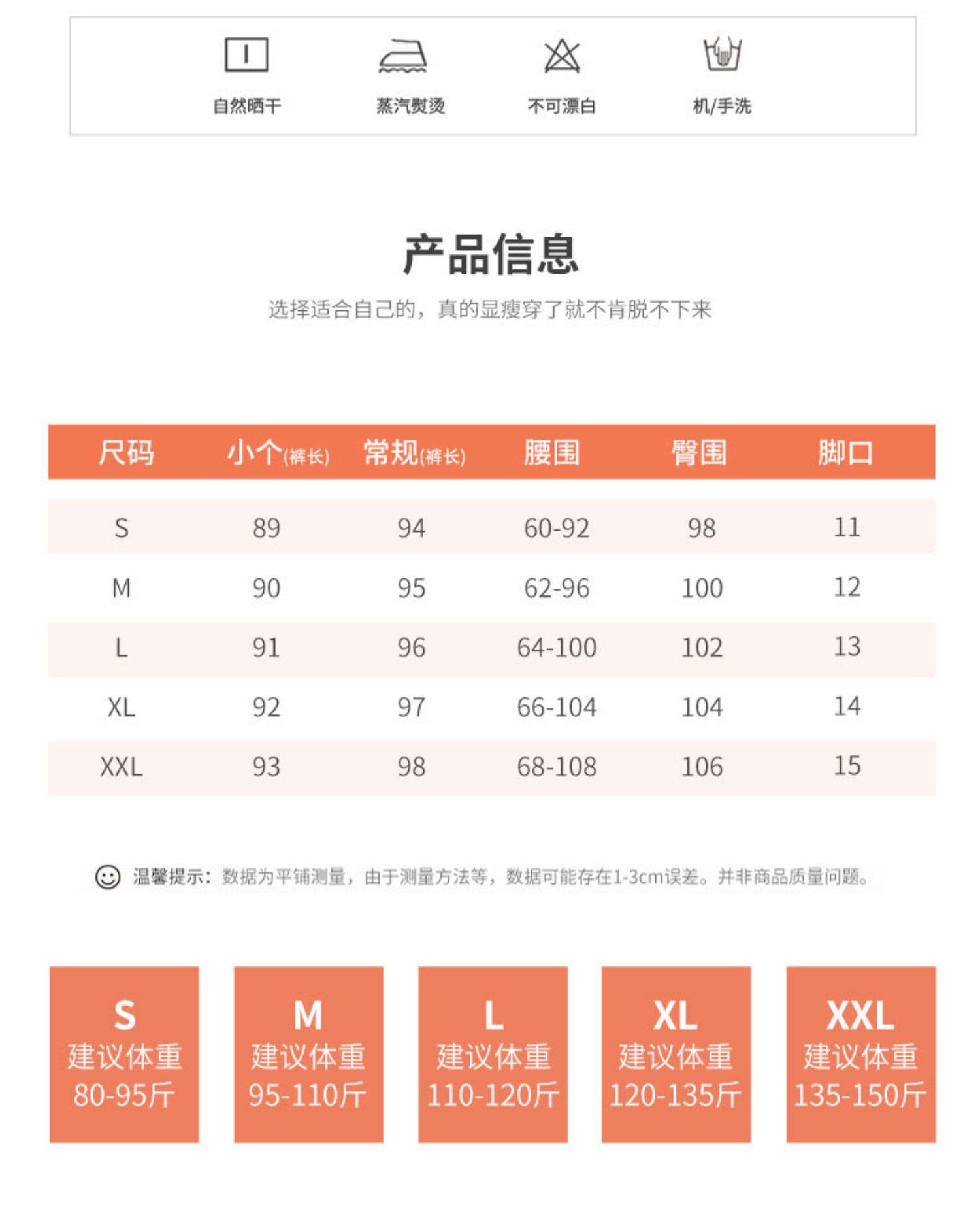 自然晒干 蒸汽熨烫 不可漂白 机/手洗

产品信息

选择适合自己的，真的显瘦穿了就不肯脱不下来

| 尺码 | 小个(裤长) | 常规(裤长) | 腰围 | 臀围 | 脚口 |
|---|---|---|---|---|---|
| S | 89 | 94 | 60-92 | 98 | 11 |
| M | 90 | 95 | 62-96 | 100 | 12 |
| L | 91 | 96 | 64-100 | 102 | 13 |
| XL | 92 | 97 | 66-104 | 104 | 14 |
| XXL | 93 | 98 | 68-108 | 106 | 15 |

温馨提示：数据为平铺测量，由于测量方法等，数据可能存在1-3cm误差。并非商品质量问题。

S
建议体重
80-95斤

M
建议体重
95-110斤

L
建议体重
110-120斤

XL
建议体重
120-135斤

XXL
建议体重
135-150斤